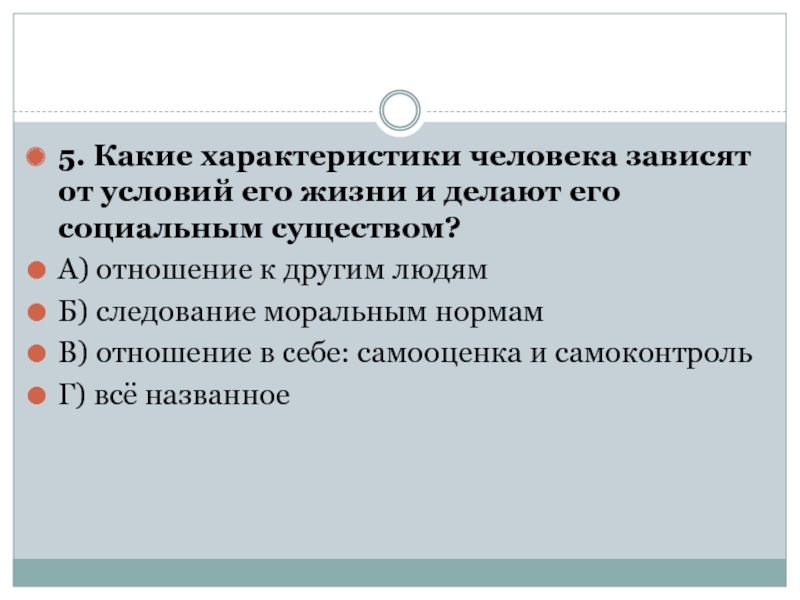 5. Какие характеристики человека зависят от условий его жизни и делают его социальным существом?

А) отношение к другим людям

Б) следование моральным нормам

В) отношение в себе: самооценка и самоконтроль

Г) всё названное